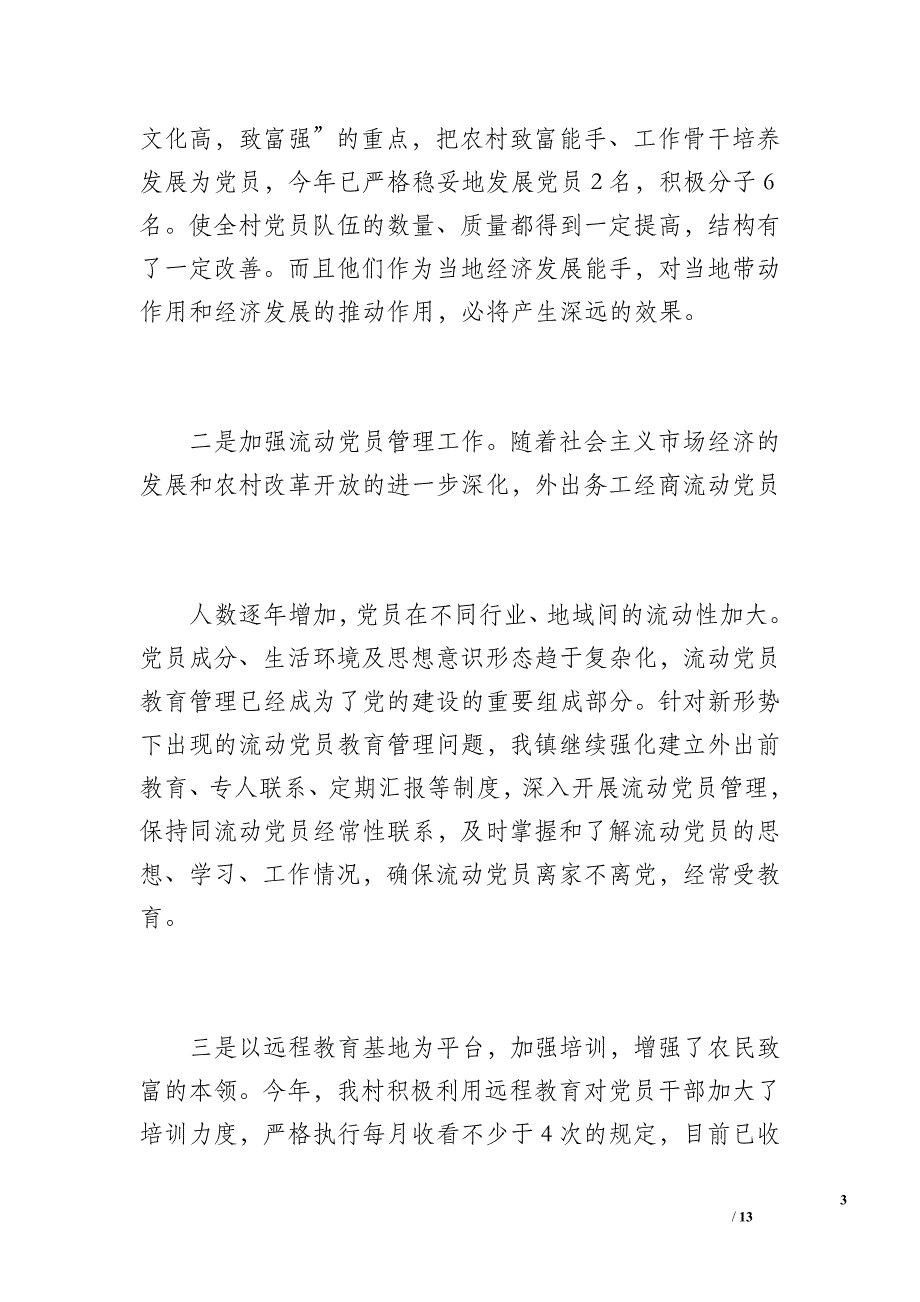 文化高，致富强”的重点，把农村致富能手、工作骨干培养发展为党员，今年已严格稳妥地发展党员2名，积极分子6名。使全村党员队伍的数量、质量都得到一定提高，结构有了一定改善。而且他们作为当地经济发展能手，对当地带动作用和经济发展的推动作用，必将产生深远的效果。

二是加强流动党员管理工作。随着社会主义市场经济的发展和农村改革开放的进一步深化，外出务工经商流动党员

人数逐年增加，党员在不同行业、地域间的流动性加大。党员成分、生活环境及思想意识形态趋于复杂化，流动党员教育管理已经成为了党的建设的重要组成部分。针对新形势下出现的流动党员教育管理问题，我镇继续强化建立外出前教育、专人联系、定期汇报等制度，深入开展流动党员管理，保持同流动党员经常性联系，及时掌握和了解流动党员的思想、学习、工作情况，确保流动党员离家不离党，经常受教育。

三是以远程教育基地为平台，加强培训，增强了农民致富的本领。今年，我村积极利用远程教育对党员干部加大了培训力度，严格执行每月收看不少于4次的规定，目前已收

3
/ 13